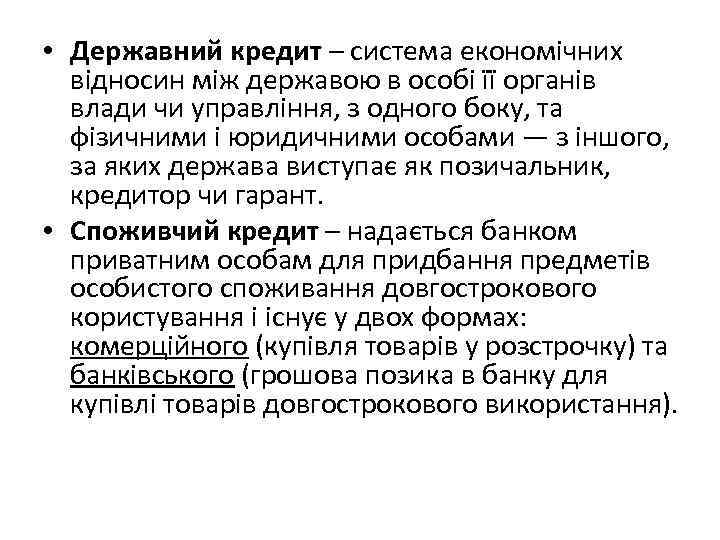 • Державний кредит – система економічних відносин між державою в особі її органів влади чи управління, з одного боку, та фізичними і юридичними особами — з іншого, за яких держава виступає як позичальник, кредитор чи гарант.

• Споживчий кредит – надається банком приватним особам для придбання предметів особистого споживання довгострокового користування і існує у двох формах: комерційного (купівля товарів у розстрочку) та банківського (грошова позика в банку для купівлі товарів довгострокового використання).